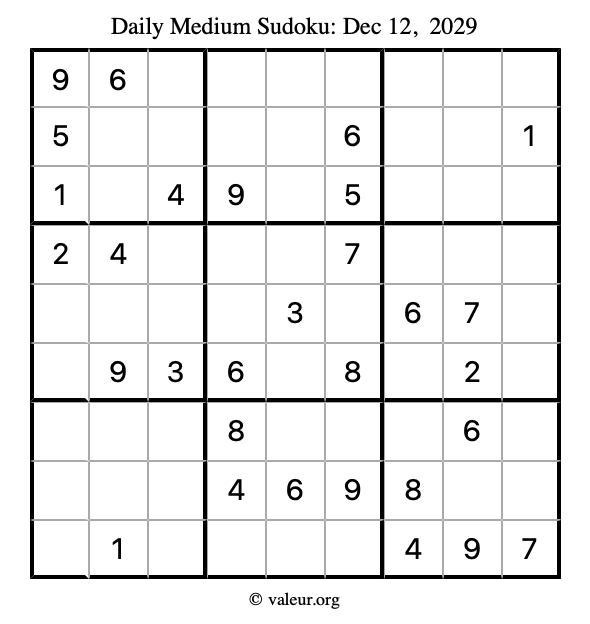 Daily Medium Sudoku: Dec 12, 2029

| 9 | 6 |  |  |  |  |  |  |  |
|---|---|---|---|---|---|---|---|---|
| 5 |  |  |  |  | 6 |  |  | 1 |
| 1 |  | 4 | 9 |  | 5 |  |  |  |
| 2 | 4 |  |  |  | 7 |  |  |  |
|  |  |  |  | 3 |  | 6 | 7 |  |
|  | 9 | 3 | 6 |  | 8 |  | 2 |  |
|  |  |  | 8 |  |  |  | 6 |  |
|  |  |  | 4 | 6 | 9 | 8 |  |  |
|  | 1 |  |  |  |  | 4 | 9 | 7 |

© valeur.org